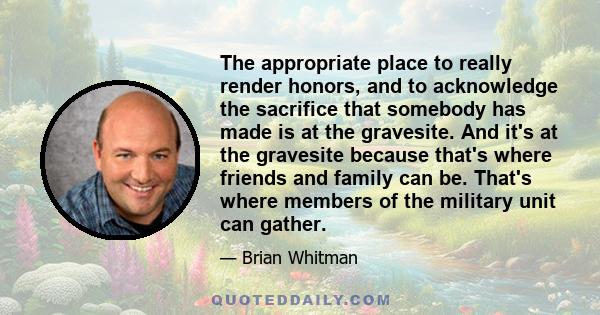 The appropriate place to really render honors, and to acknowledge the sacrifice that somebody has made is at the gravesite. And it's at the gravesite because that's where friends and family can be. That's where members of the military unit can gather.

— Brian Whitman

QUOTEDDAILY.COM